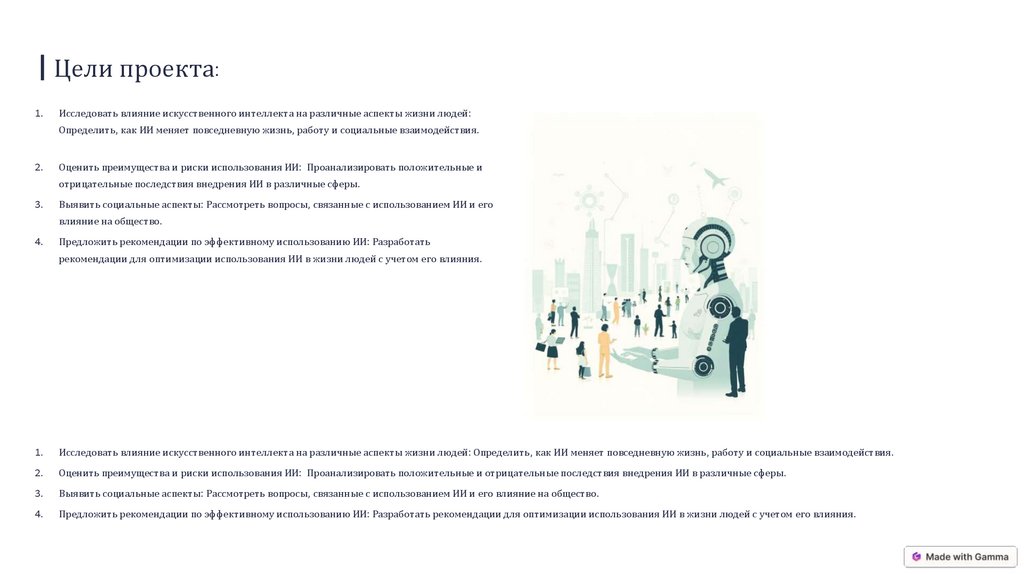 Цели проекта:

1. Исследовать влияние искусственного интеллекта на различные аспекты жизни людей: Определить, как ИИ меняет повседневную жизнь, работу и социальные взаимодействия.

2. Оценить преимущества и риски использования ИИ: Проанализировать положительные и отрицательные последствия внедрения ИИ в различные сферы.

3. Выявить социальные аспекты: Рассмотреть вопросы, связанные с использованием ИИ и его влияние на общество.

4. Предложить рекомендации по эффективному использованию ИИ: Разработать рекомендации для оптимизации использования ИИ в жизни людей с учетом его влияния.

1. Исследовать влияние искусственного интеллекта на различные аспекты жизни людей: Определить, как ИИ меняет повседневную жизнь, работу и социальные взаимодействия.

2. Оценить преимущества и риски использования ИИ: Проанализировать положительные и отрицательные последствия внедрения ИИ в различные сферы.

3. Выявить социальные аспекты: Рассмотреть вопросы, связанные с использованием ИИ и его влияние на общество.

4. Предложить рекомендации по эффективному использованию ИИ: Разработать рекомендации для оптимизации использования ИИ в жизни людей с учетом его влияния.

Made with Gamma